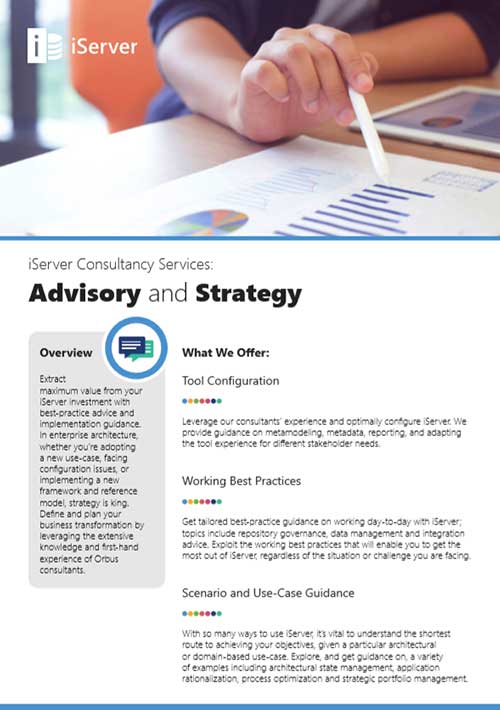 iServer

iServer Consultancy Services:

Advisory and Strategy

Overview

Extract maximum value from your iServer investment with best-practice advice and implementation guidance. In enterprise architecture, whether you're adopting a new use-case, facing configuration issues, or implementing a new framework and reference model, strategy is king. Define and plan your business transformation by leveraging the extensive knowledge and first-hand experience of Orbus consultants.

What We Offer:

Tool Configuration

Leverage our consultants' experience and optimally configure iServer. We provide guidance on metamodeling, metadata, reporting, and adapting the tool experience for different stakeholder needs.

Working Best Practices

Get tailored best-practice guidance on working day-to-day with iServer; topics include repository governance, data management and integration advice. Exploit the working best practices that will enable you to get the most out of iServer, regardless of the situation or challenge you are facing.

Scenario and Use-Case Guidance

With so many ways to use iServer, it's vital to understand the shortest route to achieving your objectives, given a particular architectural or domain-based use-case. Explore, and get guidance on, a variety of examples including architectural state management, application rationalization, process optimization and strategic portfolio management.